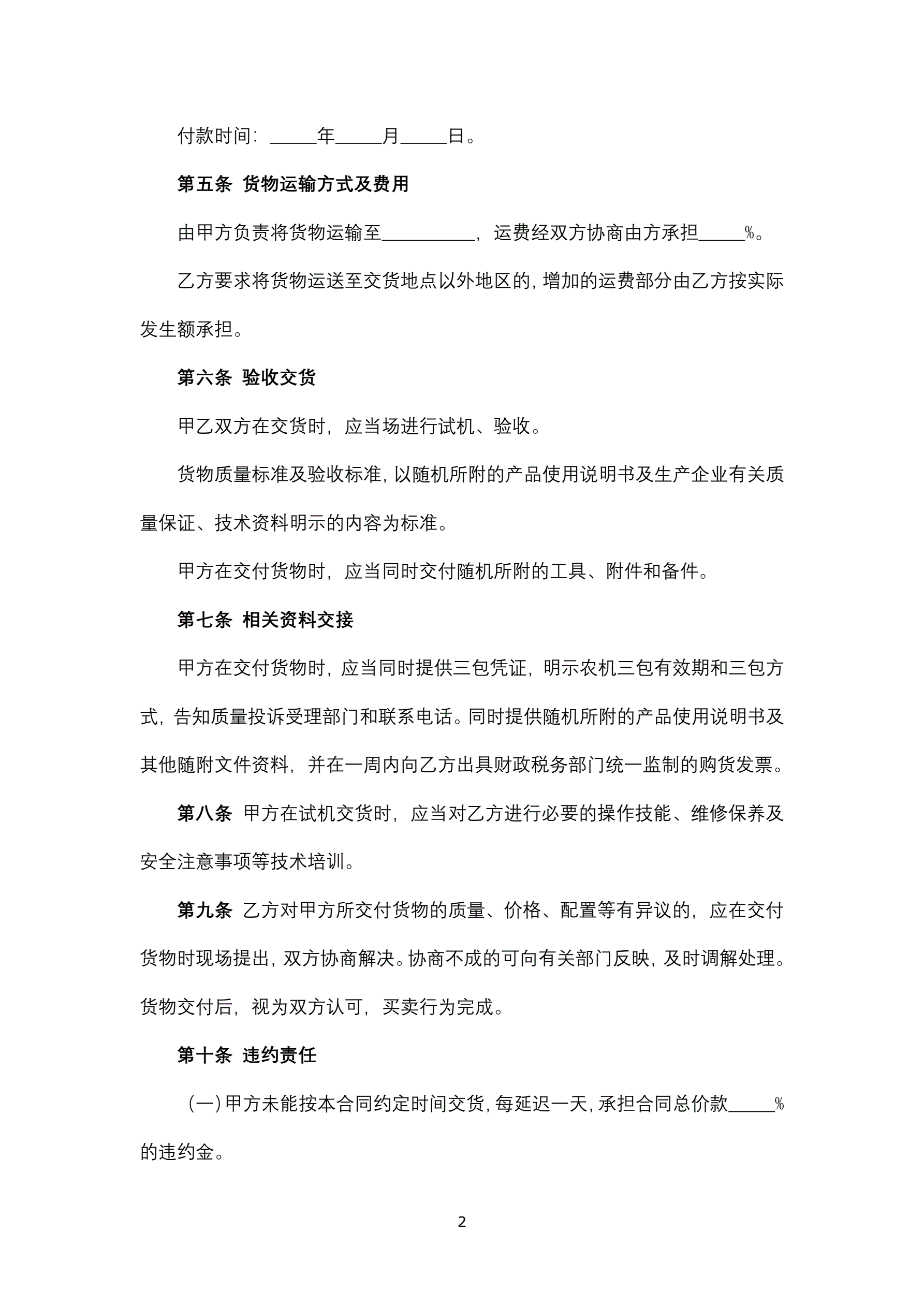 付款时间：_____年_____月_____日。

第五条 货物运输方式及费用

由甲方负责将货物运输至__________，运费经双方协商由方承担_____%。

乙方要求将货物运送至交货地点以外地区的，增加的运费部分由乙方按实际发生额承担。

第六条 验收交货

甲乙双方在交货时，应当场进行试机、验收。

货物质量标准及验收标准，以随机所附的产品使用说明书及生产企业有关质量保证、技术资料明示的内容为标准。

甲方在交付货物时，应当同时交付随机所附的工具、附件和备件。

第七条 相关资料交接

甲方在交付货物时，应当同时提供三包凭证，明示农机三包有效期和三包方式，告知质量投诉受理部门和联系电话。同时提供随机所附的产品使用说明书及其他随附文件资料，并在一周内向乙方出具财政税务部门统一监制的购货发票。

第八条 甲方在试机交货时，应当对乙方进行必要的操作技能、维修保养及安全注意事项等技术培训。

第九条 乙方对甲方所交付货物的质量、价格、配置等有异议的，应在交付货物时现场提出，双方协商解决。协商不成的可向有关部门反映，及时调解处理。货物交付后，视为双方认可，买卖行为完成。

第十条 违约责任

（一）甲方未能按本合同约定时间交货，每延迟一天，承担合同总价款_____%的违约金。

2